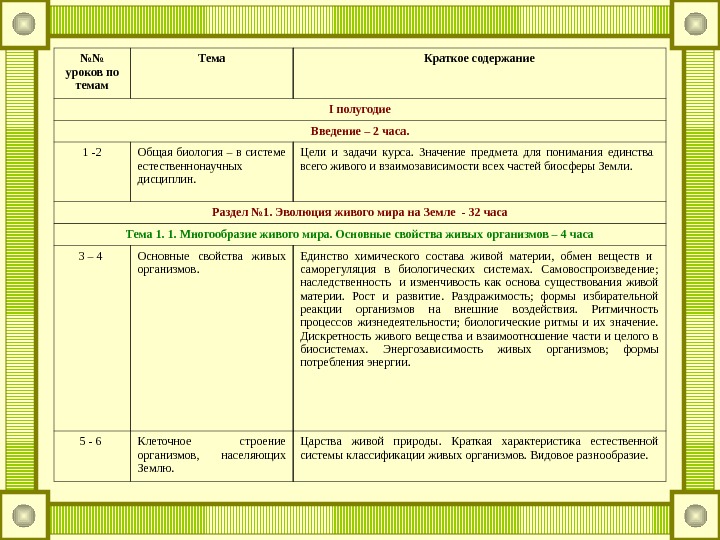 | №№ уроков по темам | Тема | Краткое содержание |
|---|---|---|
| I полугодие | | |
| Введение – 2 часа. | | |
| 1 -2 | Общая биология – в системе естественнонаучных дисциплин. | Цели и задачи курса. Значение предмета для понимания единства всего живого и взаимозависимости всех частей биосферы Земли. |
| Раздел №1. Эволюция живого мира на Земле - 32 часа | | |
| Тема 1. 1. Многообразие живого мира. Основные свойства живых организмов – 4 часа | | |
| 3 – 4 | Основные свойства живых организмов. | Единство химического состава живой материи, обмен веществ и саморегуляция в биологических системах. Самовоспроизведение; наследственность и изменчивость как основа существования живой материи. Рост и развитие. Раздражимость; формы избирательной реакции организмов на внешние воздействия. Ритмичность процессов жизнедеятельности; биологические ритмы и их значение. Дискретность живого вещества и взаимоотношение части и целого в биосистемах. Энергозависимость живых организмов; формы потребления энергии. |
| 5 - 6 | Клеточное строение организмов, населяющих Землю. | Царства живой природы. Краткая характеристика естественной системы классификации живых организмов. Видовое разнообразие. |